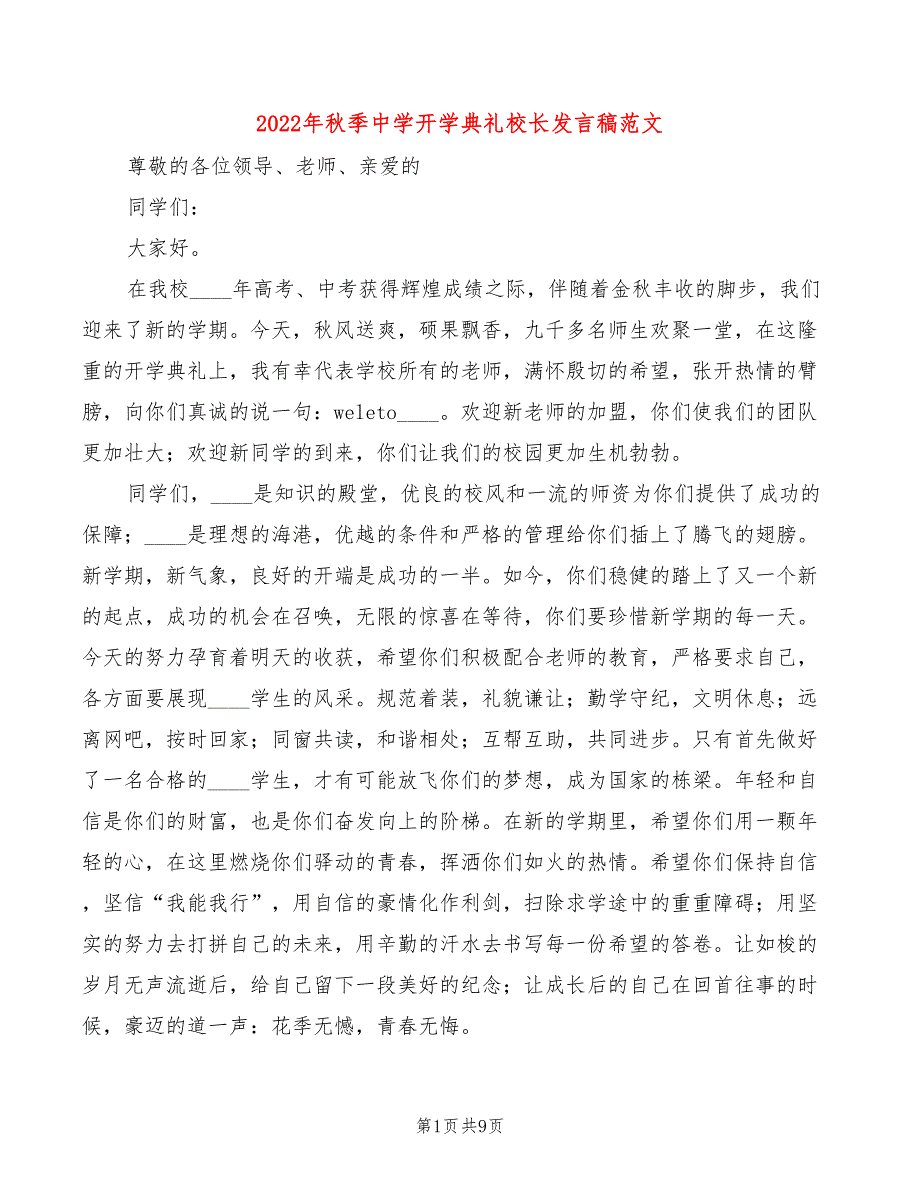 2022年秋季中学开学典礼校长发言稿范文

尊敬的各位领导、老师、亲爱的

同学们：

大家好。

在我校____年高考、中考获得辉煌成绩之际，伴随着金秋丰收的脚步，我们迎来了新的学期。今天，秋风送爽，硕果飘香，九千多名师生欢聚一堂，在这隆重的开学典礼上，我有幸代表学校所有的老师，满怀殷切的希望，张开热情的臂膀，向你们真诚的说一句：weleto____。欢迎新老师的加盟，你们使我们的团队更加壮大；欢迎新同学的到来，你们让我们的校园更加生机勃勃。

同学们，____是知识的殿堂，优良的校风和一流的师资为你们提供了成功的保障；____是理想的海港，优越的条件和严格的管理给你们插上了腾飞的翅膀。新学期，新气象，良好的开端是成功的一半。如今，你们稳健的踏上了又一个新的起点，成功的机会在召唤，无限的惊喜在等待，你们要珍惜新学期的每一天。今天的努力孕育着明天的收获，希望你们积极配合老师的教育，严格要求自己，各方面要展现____学生的风采。规范着装，礼貌谦让；勤学守纪，文明休息；远离网吧，按时回家；同窗共读，和谐相处；互帮互助，共同进步。只有首先做好了一名合格的____学生，才有可能放飞你们的梦想，成为国家的栋梁。年轻和自信是你们的财富，也是你们奋发向上的阶梯。在新的学期里，希望你们用一颗年轻的心，在这里燃烧你们驿动的青春，挥洒你们如火的热情。希望你们保持自信，坚信“我能我行”，用自信的豪情化作利剑，扫除求学途中的重重障碍；用坚实的努力去打拼自己的未来，用辛勤的汗水去书写每一份希望的答卷。让如梭的岁月无声流逝后，给自己留下一段美好的纪念；让成长后的自己在回首往事的时候，豪迈的道一声：花季无憾，青春无悔。

第1页 共9页